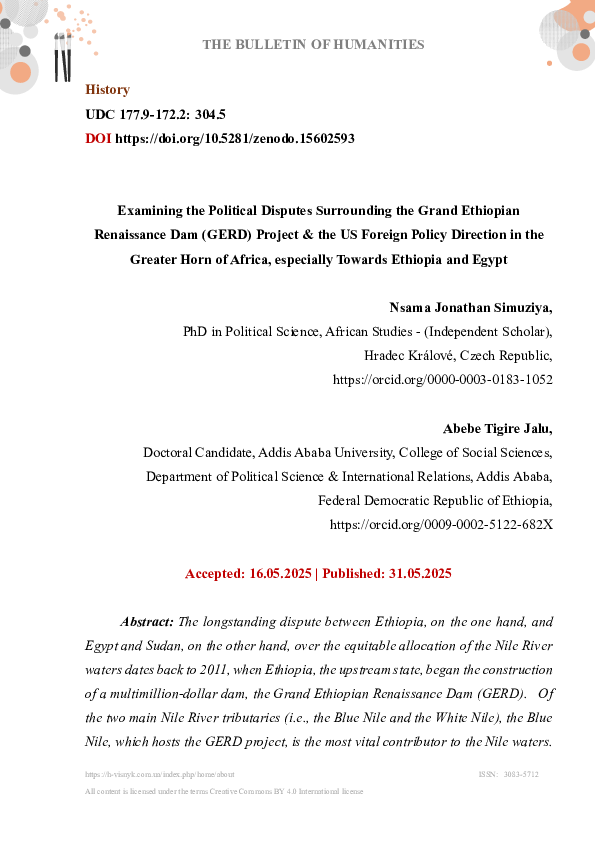 THE BULLETIN OF HUMANITIES

History
UDC 177.9-172.2: 304.5
DOI https://doi.org/10.5281/zenodo.15602593

Examining the Political Disputes Surrounding the Grand Ethiopian Renaissance Dam (GERD) Project & the US Foreign Policy Direction in the Greater Horn of Africa, especially Towards Ethiopia and Egypt

Nsama Jonathan Simuziya,
PhD in Political Science, African Studies - (Independent Scholar),
Hradec Králové, Czech Republic,
https://orcid.org/0000-0003-0183-1052

Abebe Tigire Jalu,
Doctoral Candidate, Addis Ababa University, College of Social Sciences,
Department of Political Science & International Relations, Addis Ababa,
Federal Democratic Republic of Ethiopia,
https://orcid.org/0009-0002-5122-682X

Accepted: 16.05.2025 | Published: 31.05.2025

Abstract: The longstanding dispute between Ethiopia, on the one hand, and Egypt and Sudan, on the other hand, over the equitable allocation of the Nile River waters dates back to 2011, when Ethiopia, the upstream state, began the construction of a multimillion-dollar dam, the Grand Ethiopian Renaissance Dam (GERD). Of the two main Nile River tributaries (i.e., the Blue Nile and the White Nile), the Blue Nile, which hosts the GERD project, is the most vital contributor to the Nile waters.

https://h-visnyk.com.ua/index.php/home/about ISSN: 3083-5712
All content is licensed under the terms Creative Commons BY 4.0 International license